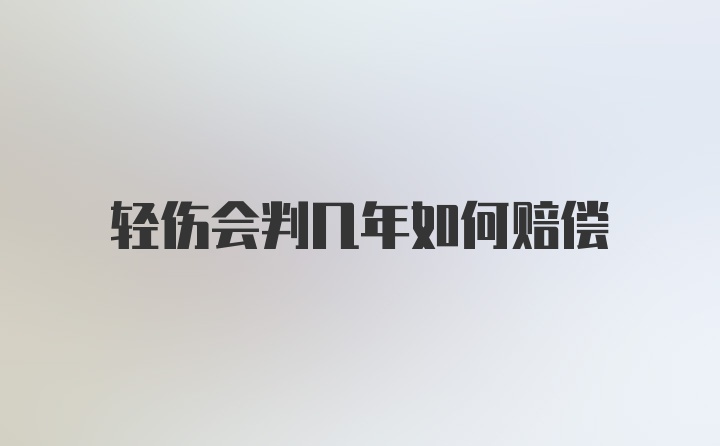 轻伤会判几年如何赔偿